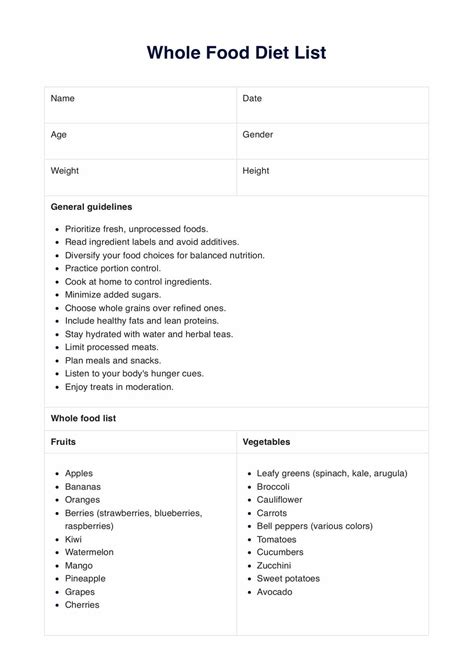 Whole Food Diet List

Name
Date

Age
Gender

Weight
Height

General guidelines

• Prioritize fresh, unprocessed foods.
• Read ingredient labels and avoid additives.
• Diversify your food choices for balanced nutrition.
• Practice portion control.
• Cook at home to control ingredients.
• Minimize added sugars.
• Choose whole grains over refined ones.
• Include healthy fats and lean proteins.
• Stay hydrated with water and herbal teas.
• Limit processed meats.
• Plan meals and snacks.
• Listen to your body's hunger cues.
• Enjoy treats in moderation.

Whole food list

Fruits

• Apples
• Bananas
• Oranges
• Berries (strawberries, blueberries, raspberries)
• Kiwi
• Watermelon
• Mango
• Pineapple
• Grapes
• Cherries

Vegetables

• Leafy greens (spinach, kale, arugula)
• Broccoli
• Cauliflower
• Carrots
• Bell peppers (various colors)
• Tomatoes
• Cucumbers
• Zucchini
• Sweet potatoes
• Avocado